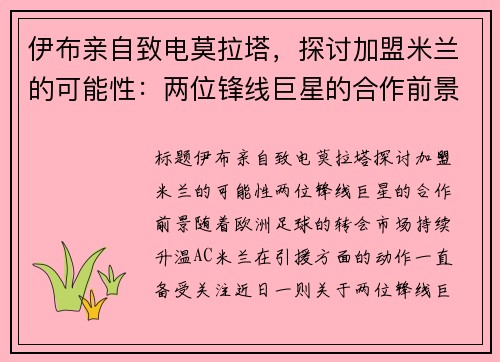 伊布亲自致电莫拉塔，探讨加盟米兰的可能性：两位锋线巨星的合作前景

标题伊布亲自致电莫拉塔探讨加盟米兰的可能性两位锋线巨星的合作前景随着欧洲足球的转会市场持续升温AC米兰在引援方面的动作一直备受关注近日一则关于两位锋线巨